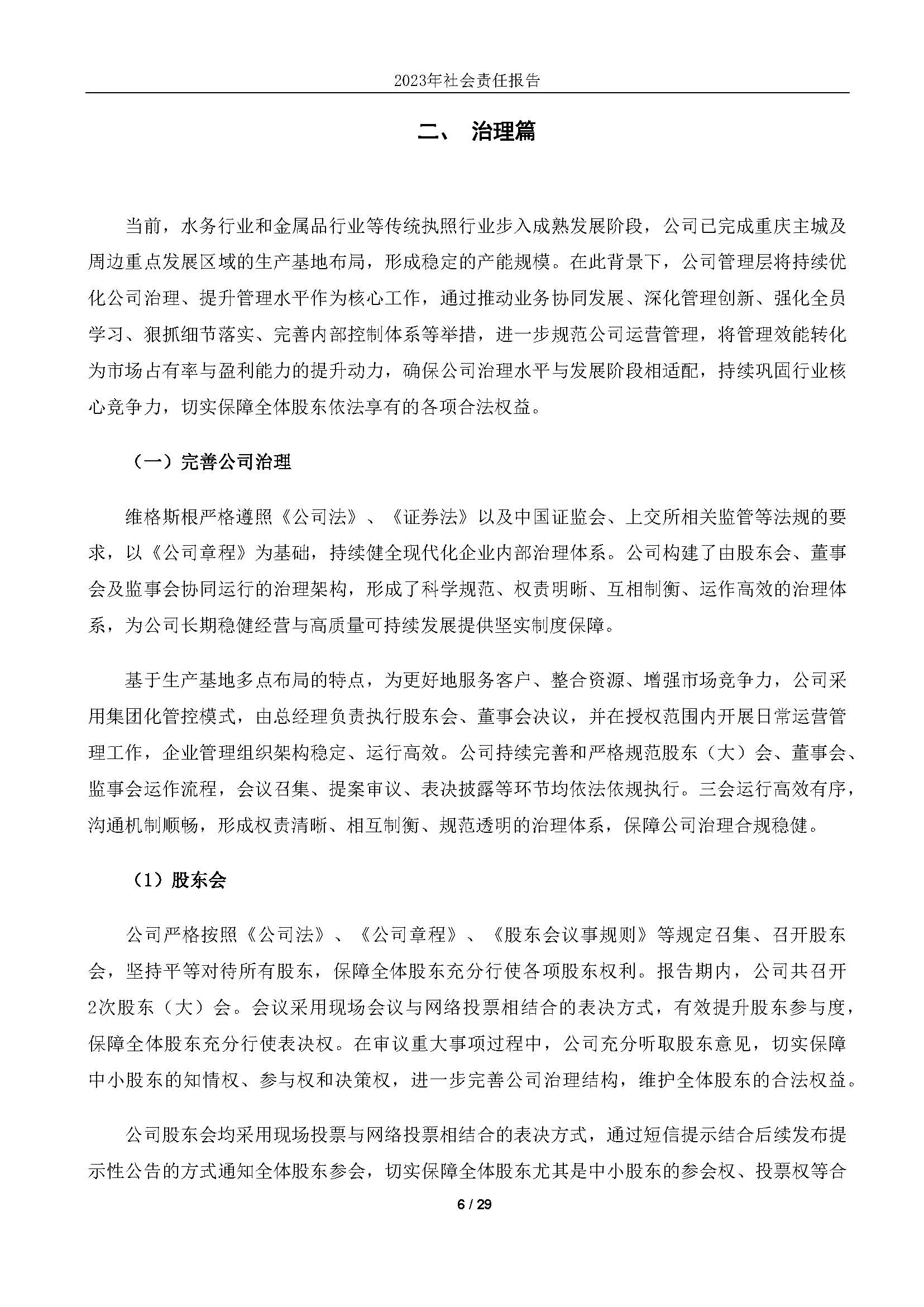 2023年社会责任报告

二、 治理篇

当前，水务行业和金属品行业等传统执照行业步入成熟发展阶段，公司已完成重庆主城及周边重点发展区域的生产基地布局，形成稳定的产能规模。在此背景下，公司管理层将持续优化公司治理、提升管理水平作为核心工作，通过推动业务协同发展、深化管理创新、强化全员学习、狠抓细节落实、完善内部控制体系等举措，进一步规范公司运营管理，将管理效能转化为市场占有率与盈利能力的提升动力，确保公司治理水平与发展阶段相适配，持续巩固行业核心竞争力，切实保障全体股东依法享有的各项合法权益。

（一）完善公司治理

维格斯根严格遵照《公司法》、《证券法》以及中国证监会、上交所相关监管等法规的要求，以《公司章程》为基础，持续健全现代化企业内部治理体系。公司构建了由股东会、董事会及监事会协同运行的治理架构，形成了科学规范、权责明晰、互相制衡、运作高效的治理体系，为公司长期稳健经营与高质量可持续发展提供坚实制度保障。

基于生产基地多点布局的特点，为更好地服务客户、整合资源、增强市场竞争力，公司采用集团化管控模式，由总经理负责执行股东会、董事会决议，并在授权范围内开展日常运营管理工作，企业管理组织架构稳定、运行高效。公司持续完善和严格规范股东（大）会、董事会、监事会运作流程，会议召集、提案审议、表决披露等环节均依法依规执行。三会运行高效有序，沟通机制顺畅，形成权责清晰、相互制衡、规范透明的治理体系，保障公司治理合规稳健。

（1）股东会

公司严格按照《公司法》、《公司章程》、《股东会议事规则》等规定召集、召开股东会，坚持平等对待所有股东，保障全体股东充分行使各项股东权利。报告期内，公司共召开2次股东（大）会。会议采用现场会议与网络投票相结合的表决方式，有效提升股东参与度，保障全体股东充分行使表决权。在审议重大事项过程中，公司充分听取股东意见，切实保障中小股东的知情权、参与权和决策权，进一步完善公司治理结构，维护全体股东的合法权益。

公司股东会均采用现场投票与网络投票相结合的表决方式，通过短信提示结合后续发布提示性公告的方式通知全体股东参会，切实保障全体股东尤其是中小股东的参会权、投票权等合

6 / 29